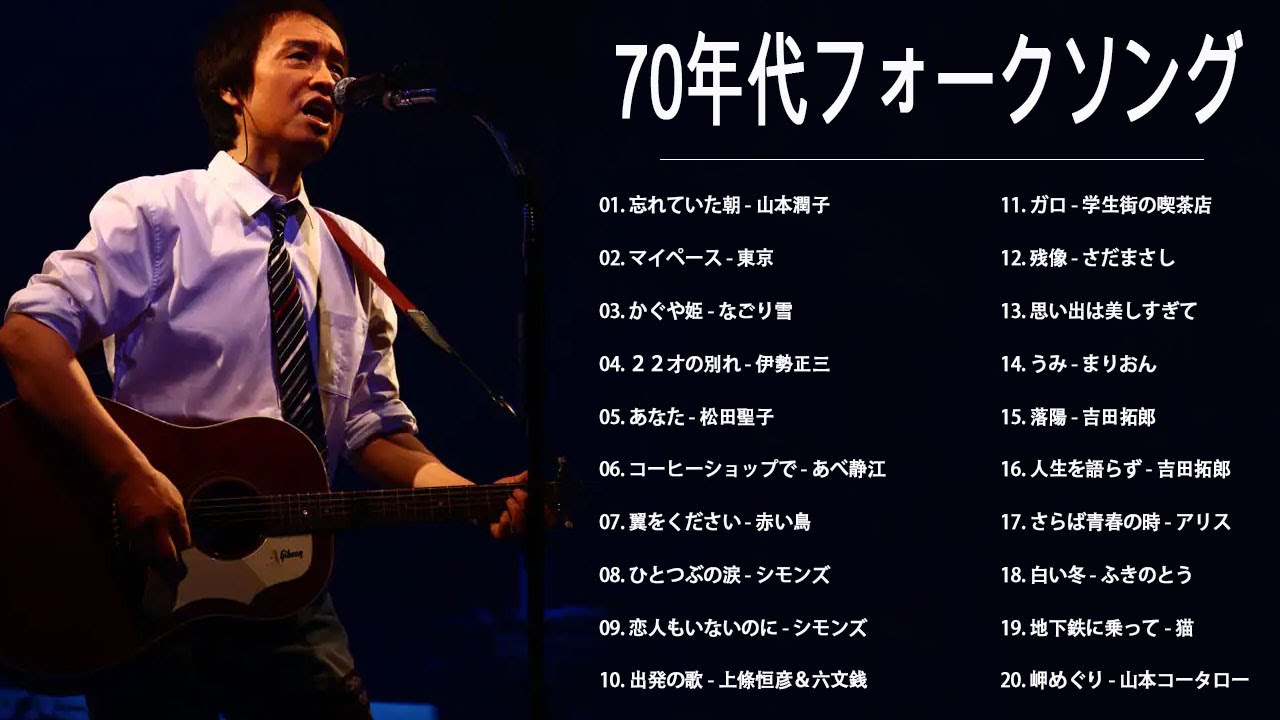 70年代フォークソング

01. 忘れていた朝 - 山本潤子

02. マイペース - 東京

03. かぐや姫 - なごり雪

04. ２２才の別れ - 伊勢正三

05. あなた - 松田聖子

06. コーヒーショップで - あべ静江

07. 翼をください - 赤い鳥

08. ひとつぶの涙 - シモンズ

09. 恋人もいないのに - シモンズ

10. 出発の歌 - 上條恒彦＆六文銭

11. ガロ - 学生街の喫茶店

12. 残像 - さだまさし

13. 思い出は美しすぎて

14. うみ - まりおん

15. 落陽 - 吉田拓郎

16. 人生を語らず - 吉田拓郎

17. さらば青春の時 - アリス

18. 白い冬 - ふきのとう

19. 地下鉄に乗って - 猫

20. 岬めぐり - 山本コータロー

Gibson